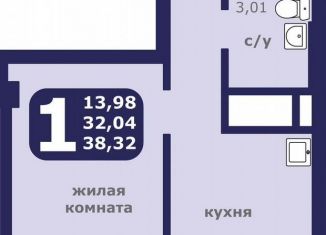 3,01

с/у

1

13,98
32,04
38,32

жилая комната

кухня